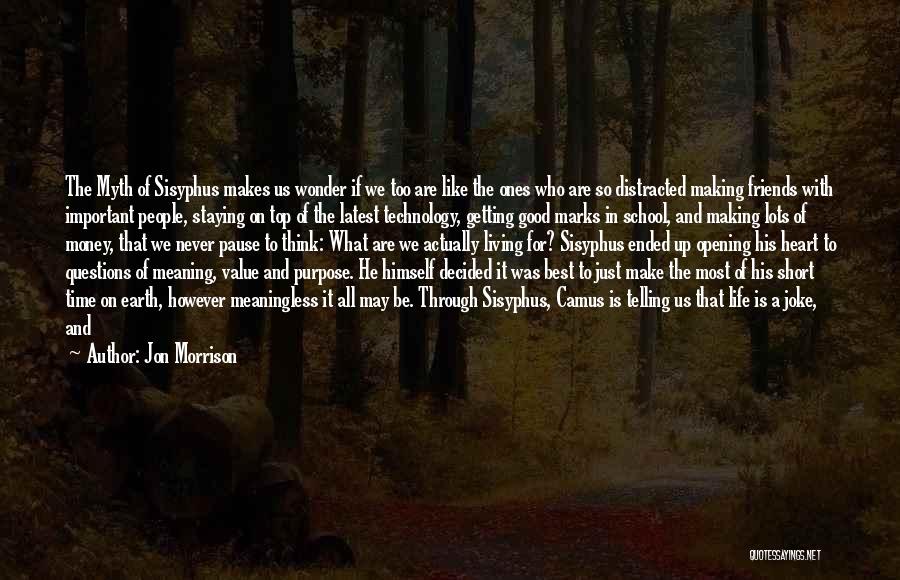 The Myth of Sisyphus makes us wonder if we too are like the ones who are so distracted making friends with important people, staying on top of the latest technology, getting good marks in school, and making lots of money, that we never pause to think: What are we actually living for? Sisyphus ended up opening his heart to questions of meaning, value and purpose. He himself decided it was best to just make the most of his short time on earth, however meaningless it all may be. Through Sisyphus, Camus is telling us that life is a joke, and

— Author: Jon Morrison

QUOTESSAYINGS.NET